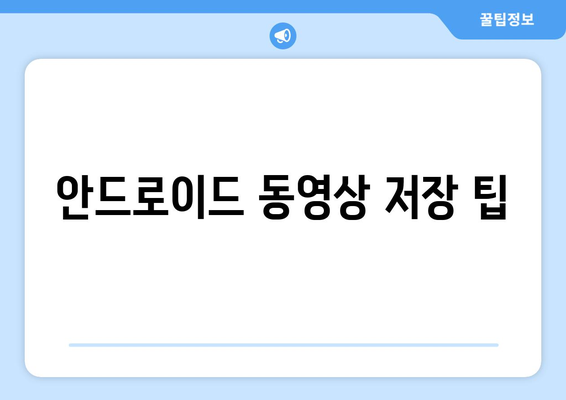 꿀팁정보

안드로이드 동영상 저장 팁